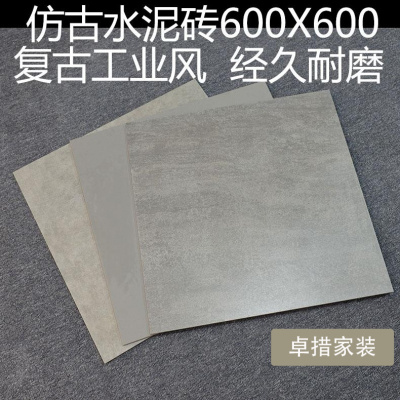 仿古水泥砖600X600
复古工业风 经久耐磨

卓措家装